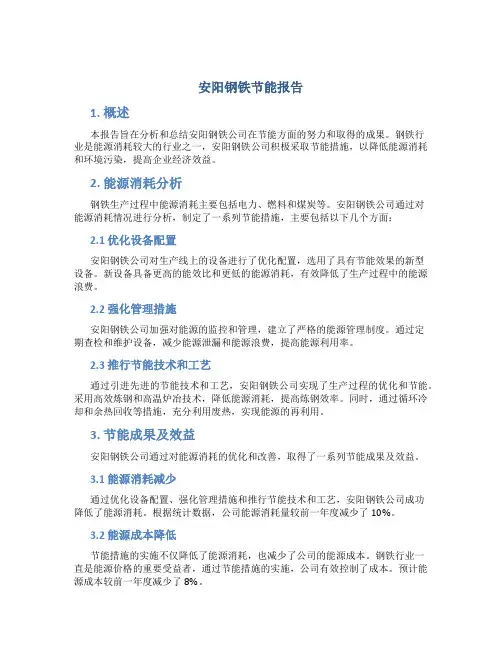 安阳钢铁节能报告

1. 概述

本报告旨在分析和总结安阳钢铁公司在节能方面的努力和取得的成果。钢铁行业是能源消耗较大的行业之一，安阳钢铁公司积极采取节能措施，以降低能源消耗和环境污染，提高企业经济效益。

2. 能源消耗分析

钢铁生产过程中能源消耗主要包括电力、燃料和煤炭等。安阳钢铁公司通过对能源消耗情况进行分析，制定了一系列节能措施，主要包括以下几个方面：

2.1 优化设备配置

安阳钢铁公司对生产线上的设备进行了优化配置，选用了具有节能效果的新型设备。新设备具备更高的能效比和更低的能源消耗，有效降低了生产过程中的能源浪费。

2.2 强化管理措施

安阳钢铁公司加强对能源的监控和管理，建立了严格的能源管理制度。通过定期查检和维护设备，减少能源泄漏和能源浪费，提高能源利用率。

2.3 推行节能技术和工艺

通过引进先进的节能技术和工艺，安阳钢铁公司实现了生产过程的优化和节能。采用高效炼钢和高温炉冶技术，降低能源消耗，提高炼钢效率。同时，通过循环冷却和余热回收等措施，充分利用废热，实现能源的再利用。

3. 节能成果及效益

安阳钢铁公司通过对能源消耗的优化和改善，取得了一系列节能成果及效益。

3.1 能源消耗减少

通过优化设备配置、强化管理措施和推行节能技术和工艺，安阳钢铁公司成功降低了能源消耗。根据统计数据，公司能源消耗量较前一年度减少了 10%。

3.2 能源成本降低

节能措施的实施不仅降低了能源消耗，也减少了公司的能源成本。钢铁行业一直是能源价格的重要受益者，通过节能措施的实施，公司有效控制了成本。预计能源成本较前一年度减少了 8%。